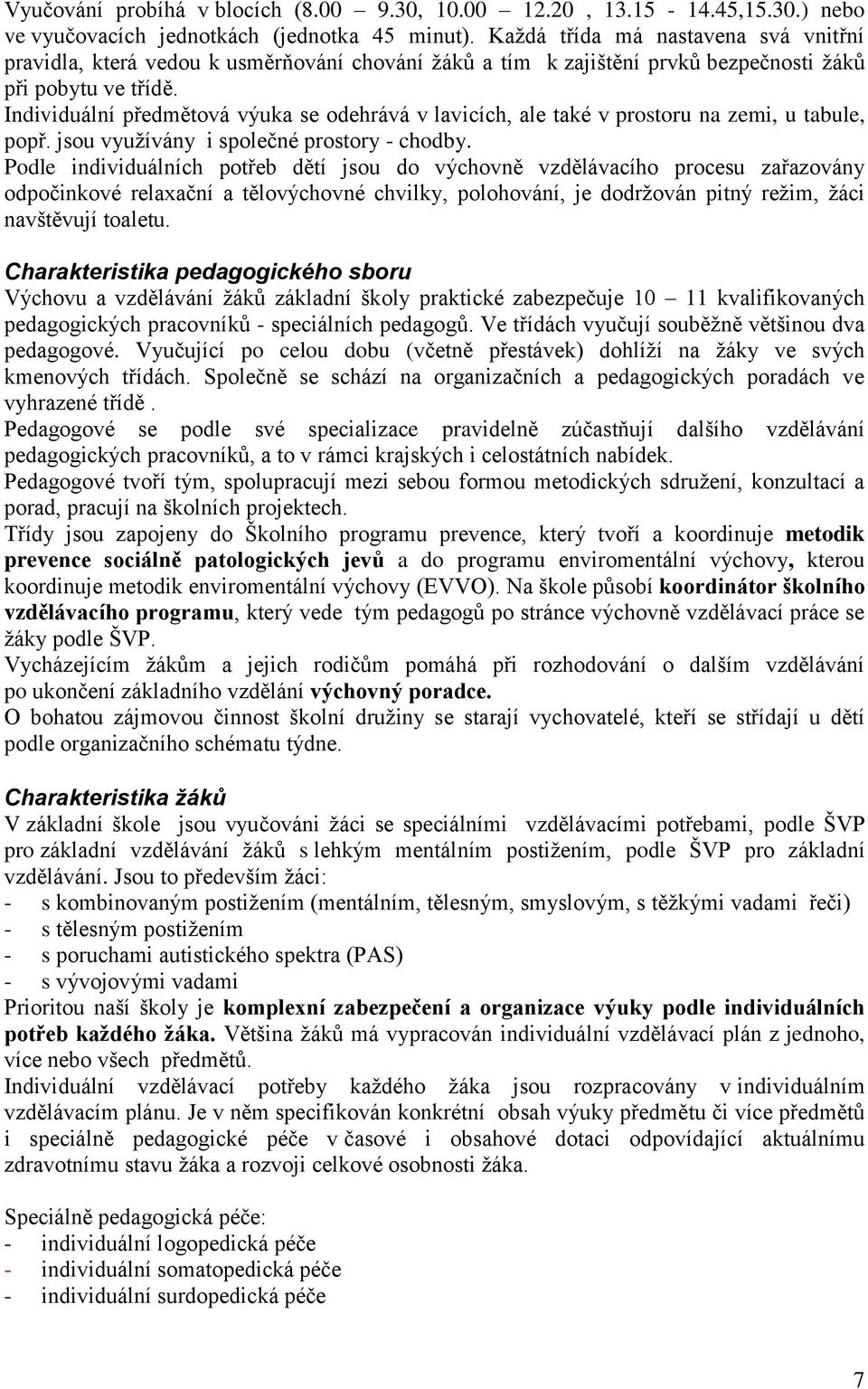 Vyučování probíhá v blocích (8.00 – 9.30, 10.00 – 12.20 , 13.15 - 14.45,15.30.) nebo ve vyučovacích jednotkách (jednotka 45 minut). Každá třída má nastavena svá vnitřní pravidla, která vedou k usměrňování chování žáků a tím k zajištění prvků bezpečnosti žáků při pobytu ve třídě.
Individuální předmětová výuka se odehrává v lavicích, ale také v prostoru na zemi, u tabule, popř. jsou využívány i společné prostory - chodby.
Podle individuálních potřeb dětí jsou do výchovně vzdělávacího procesu zařazovány odpočinkové relaxační a tělovýchovné chvilky, polohování, je dodržován pitný režim, žáci navštěvují toaletu.

Charakteristika pedagogického sboru
Výchovu a vzdělávání žáků základní školy praktické zabezpečuje 10 – 11 kvalifikovaných pedagogických pracovníků - speciálních pedagogů. Ve třídách vyučují souběžně většinou dva pedagogové. Vyučující po celou dobu (včetně přestávek) dohlíží na žáky ve svých kmenových třídách. Společně se schází na organizačních a pedagogických poradách ve vyhrazené třídě .
Pedagogové se podle své specializace pravidelně zúčastňují dalšího vzdělávání pedagogických pracovníků, a to v rámci krajských i celostátních nabídek.
Pedagogové tvoří tým, spolupracují mezi sebou formou metodických sdružení, konzultací a porad, pracují na školních projektech.
Třídy jsou zapojeny do Školního programu prevence, který tvoří a koordinuje metodik prevence sociálně patologických jevů a do programu enviromentální výchovy, kterou koordinuje metodik enviromentální výchovy (EVVO). Na škole působí koordinátor školního vzdělávacího programu, který vede tým pedagogů po stránce výchovně vzdělávací práce se žáky podle ŠVP.
Vycházejícím žákům a jejich rodičům pomáhá při rozhodování o dalším vzdělávání po ukončení základního vzdělání výchovný poradce.
O bohatou zájmovou činnost školní družiny se starají vychovatelé, kteří se střídají u dětí podle organizačního schématu týdne.

Charakteristika žáků
V základní škole jsou vyučováni žáci se speciálními vzdělávacími potřebami, podle ŠVP pro základní vzdělávání žáků s lehkým mentálním postižením, podle ŠVP pro základní vzdělávání. Jsou to především žáci:
- s kombinovaným postižením (mentálním, tělesným, smyslovým, s těžkými vadami řeči)
- s tělesným postižením
- s poruchami autistického spektra (PAS)
- s vývojovými vadami
Prioritou naší školy je komplexní zabezpečení a organizace výuky podle individuálních potřeb každého žáka. Většina žáků má vypracován individuální vzdělávací plán z jednoho, více nebo všech předmětů.
Individuální vzdělávací potřeby každého žáka jsou rozpracovány v individuálním vzdělávacím plánu. Je v něm specifikován konkrétní obsah výuky předmětu či více předmětů i speciálně pedagogické péče v časové i obsahové dotaci odpovídající aktuálnímu zdravotnímu stavu žáka a rozvoji celkové osobnosti žáka.

Speciálně pedagogická péče:
- individuální logopedická péče
- individuální somatopedická péče
- individuální surdopedická péče

7